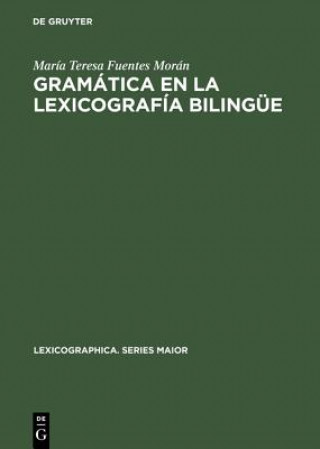 DE GRUYTER

María Teresa Fuentes Morán

GRAMÁTICA EN LA LEXICOGRAFÍA BILINGÜE

LEXICOGRAPHICA. SERIES MAIOR

DE
G